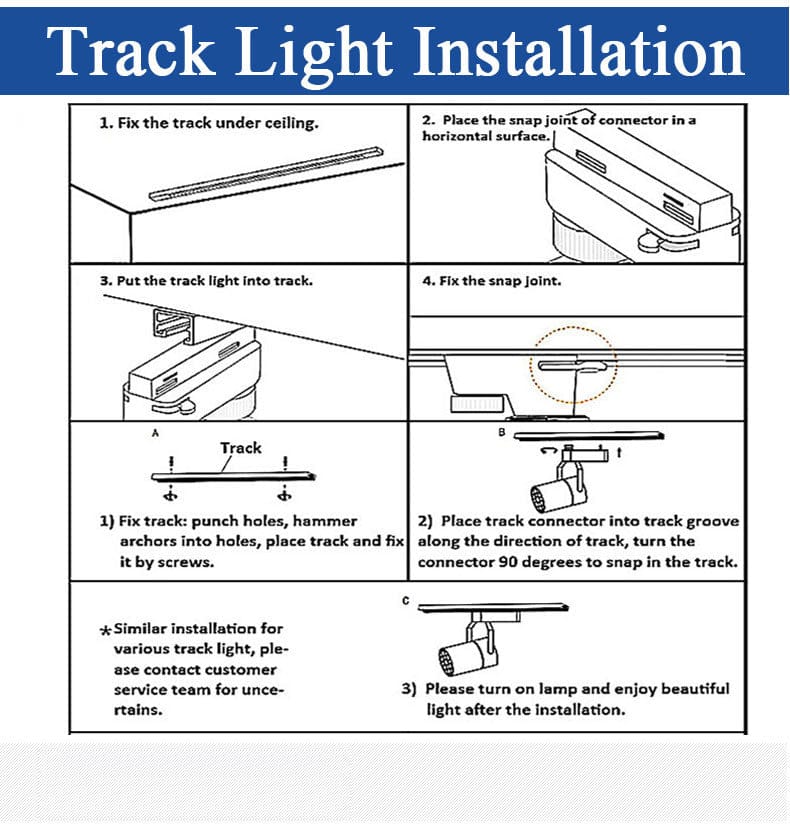 Track Light Installation

1. Fix the track under ceiling.

2. Place the snap joint of connector in a horizontal surface.

3. Put the track light into track.

4. Fix the snap joint.

A

Track

1) Fix track: punch holes, hammer archors into holes, place track and fix it by screws.

B

2) Place track connector into track groove along the direction of track, turn the connector 90 degrees to snap in the track.

*Similar installation for various track light, please contact customer service team for uncertains.

C

3) Please turn on lamp and enjoy beautiful light after the installation.